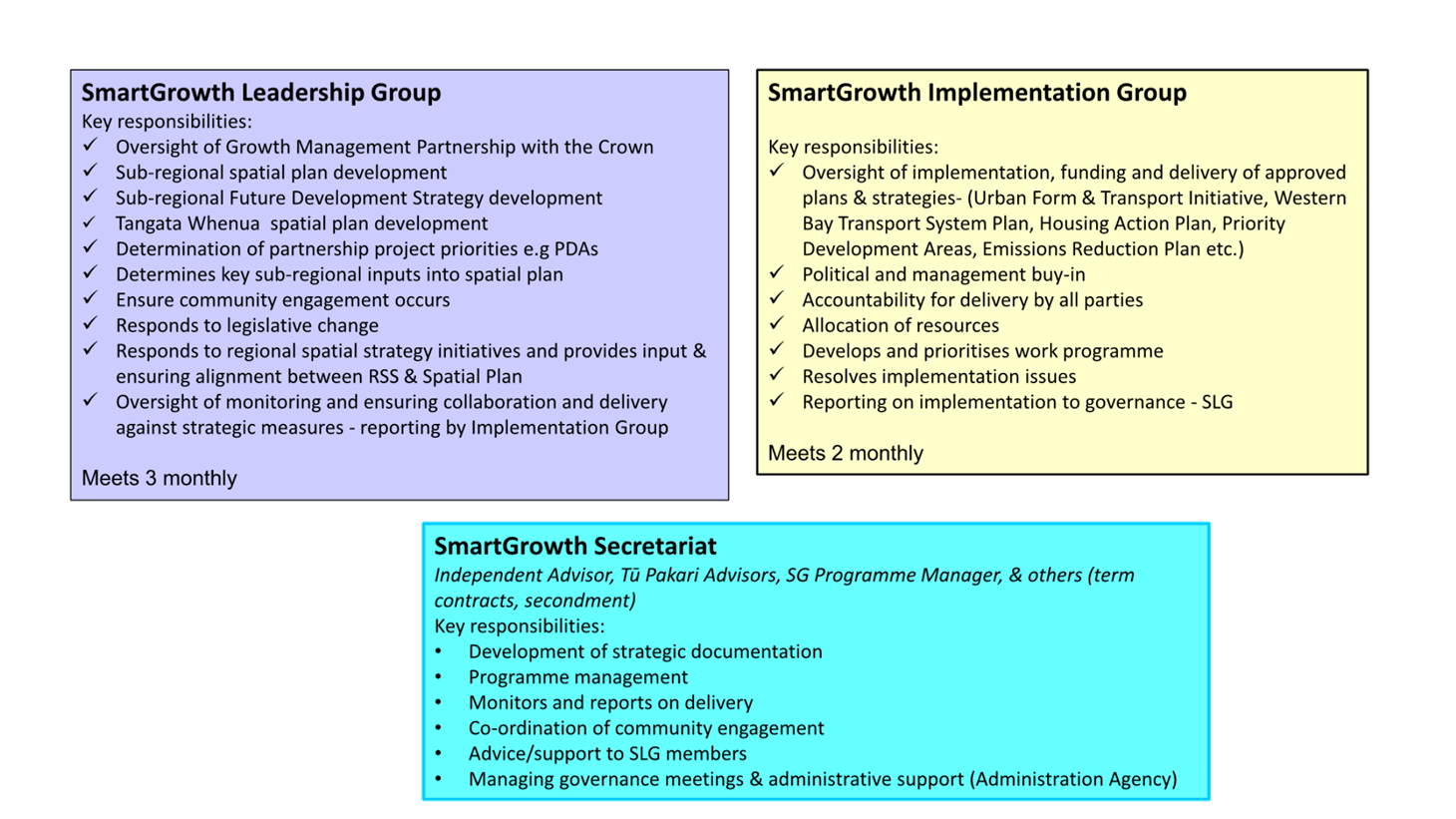 SmartGrowth Leadership Group
Key responsibilities:
✓ Oversight of Growth Management Partnership with the Crown
✓ Sub-regional spatial plan development
✓ Sub-regional Future Development Strategy development
✓ Tangata Whenua spatial plan development
✓ Determination of partnership project priorities e.g PDAs
✓ Determines key sub-regional inputs into spatial plan
✓ Ensure community engagement occurs
✓ Responds to legislative change
✓ Responds to regional spatial strategy initiatives and provides input & ensuring alignment between RSS & Spatial Plan
✓ Oversight of monitoring and ensuring collaboration and delivery against strategic measures - reporting by Implementation Group

Meets 3 monthly

SmartGrowth Implementation Group

Key responsibilities:
✓ Oversight of implementation, funding and delivery of approved plans & strategies- (Urban Form & Transport Initiative, Western Bay Transport System Plan, Housing Action Plan, Priority Development Areas, Emissions Reduction Plan etc.)
✓ Political and management buy-in
✓ Accountability for delivery by all parties
✓ Allocation of resources
✓ Develops and prioritises work programme
✓ Resolves implementation issues
✓ Reporting on implementation to governance - SLG

Meets 2 monthly

SmartGrowth Secretariat
Independent Advisor, Tū Pakari Advisors, SG Programme Manager, & others (term contracts, secondment)
Key responsibilities:
• Development of strategic documentation
• Programme management
• Monitors and reports on delivery
• Co-ordination of community engagement
• Advice/support to SLG members
• Managing governance meetings & administrative support (Administration Agency)